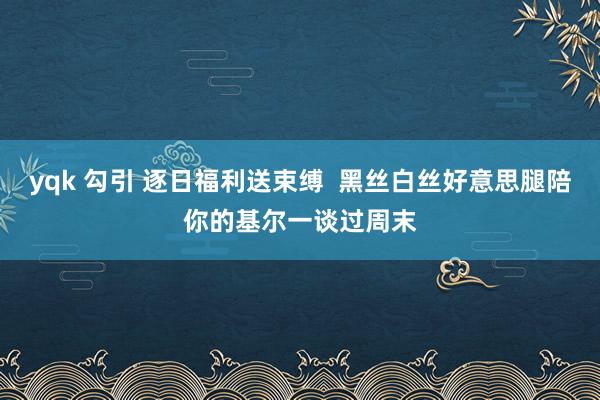 yqk 勾引 逐日福利送束缚 黑丝白丝好意思腿陪你的基尔一谈过周末